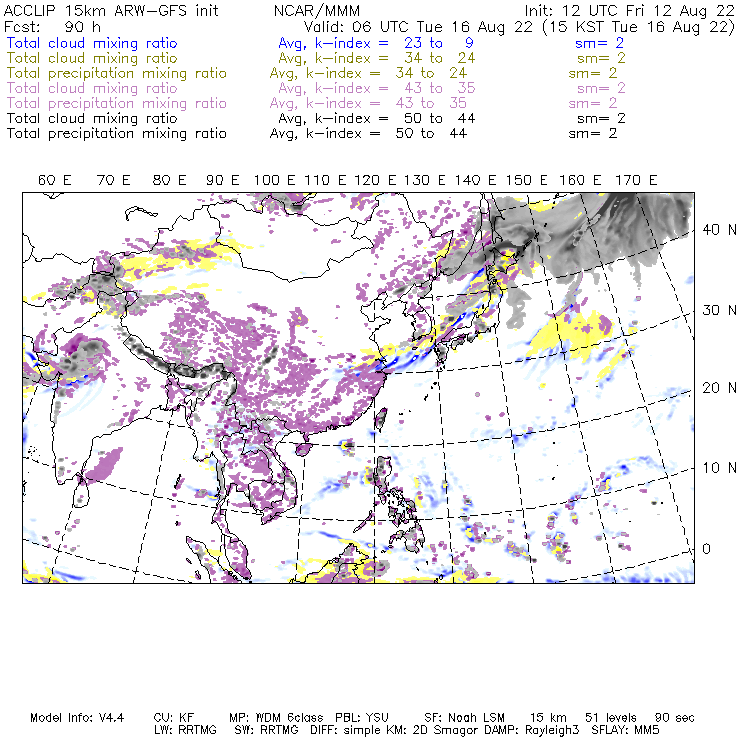 ACCLIP 15km ARW-GFS init NCAR/MMM Init: 12 UTC Fri 12 Aug 22
Fcst: 90 h Valid: 06 UTC Tue 16 Aug 22 (15 KST Tue 16 Aug 22)
Total cloud mixing ratio Avg, k-index = 23 to 9 sm= 2
Total cloud mixing ratio Avg, k-index = 34 to 24 sm= 2
Total precipitation mixing ratio Avg, k-index = 34 to 24 sm= 2
Total cloud mixing ratio Avg, k-index = 43 to 35 sm= 2
Total precipitation mixing ratio Avg, k-index = 43 to 35 sm= 2
Total cloud mixing ratio Avg, k-index = 50 to 44 sm= 2
Total precipitation mixing ratio Avg, k-index = 50 to 44 sm= 2

60 E 70 E 80 E 90 E 100 E 110 E 120 E 130 E 140 E 150 E 160 E 170 E

40 N
30 N
20 N
10 N
0

Model Info: V4.4 CU: KF MP: WDM 6class PBL: YSU SF: Noah LSM 15 km 51 levels 90 sec
LW: RRTMG SW: RRTMG DIFF: simple KM: 2D Smagor DAMP: Rayleigh3 SFLAY: MM5